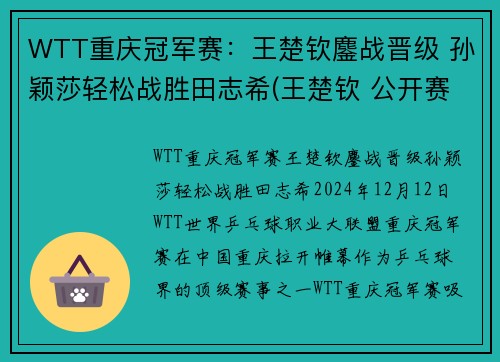 WTT重庆冠军赛：王楚钦鏖战晋级 孙颖莎轻松战胜田志希(王楚钦 公开赛

WTT重庆冠军赛王楚钦鏖战晋级孙颖莎轻松战胜田志希2024年12月12日WTT世界乒乓球职业大联盟重庆冠军赛在中国重庆拉开帷幕作为乒乓球界的顶级赛事之一WTT重庆冠军赛吸